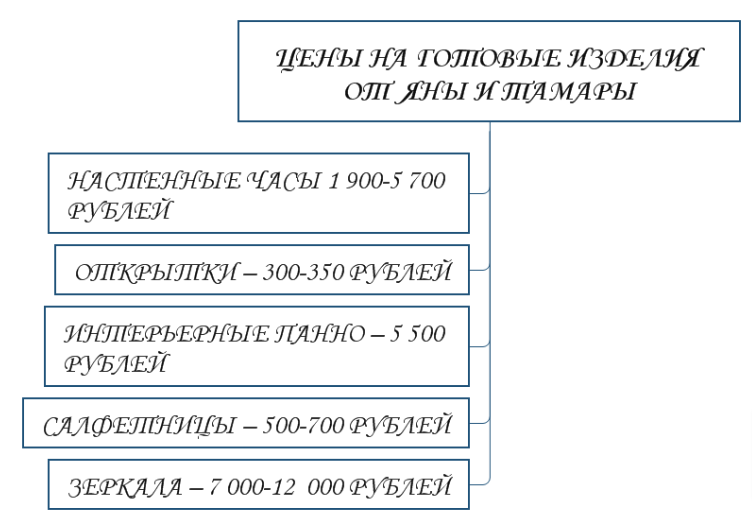 ЦЕНЫ НА ГОТОВЫЕ ИЗДЕЛИЯ ОТ ЯНЫ И ТАМАРЫ

НАСТЕННЫЕ ЧАСЫ 1 900-5 700 РУБЛЕЙ

ОТКРЫТКИ – 300-350 РУБЛЕЙ

ИНТЕРЬЕРНЫЕ ПАННО – 5 500 РУБЛЕЙ

САЛФЕТНИЦЫ – 500-700 РУБЛЕЙ

ЗЕРКАЛА – 7 000-12 000 РУБЛЕЙ